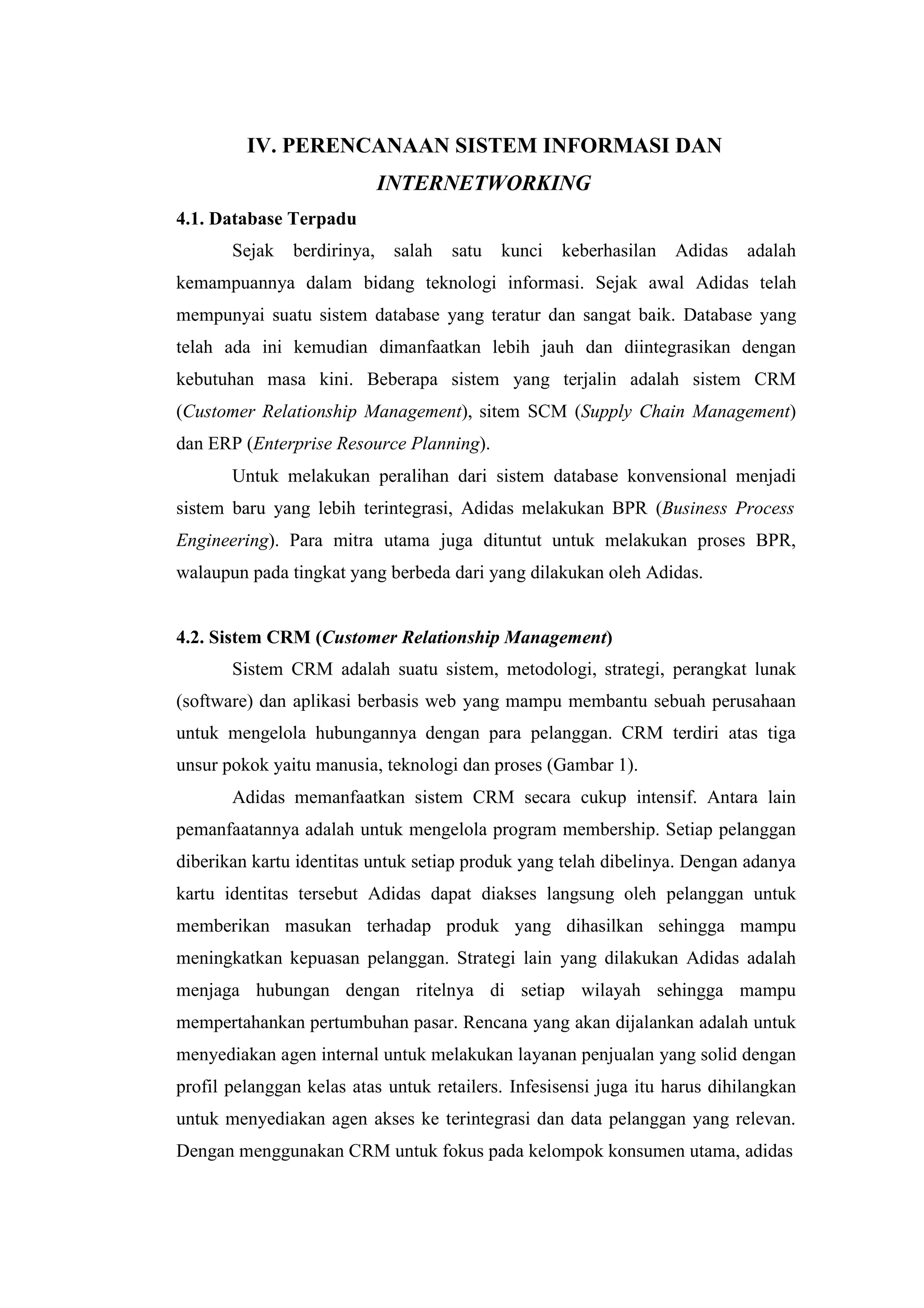 IV. PERENCANAAN SISTEM INFORMASI DAN INTERNETWORKING

4.1. Database Terpadu

Sejak berdirinya, salah satu kunci keberhasilan Adidas adalah kemampuannya dalam bidang teknologi informasi. Sejak awal Adidas telah mempunyai suatu sistem database yang teratur dan sangat baik. Database yang telah ada ini kemudian dimanfaatkan lebih jauh dan diintegrasikan dengan kebutuhan masa kini. Beberapa sistem yang terjalin adalah sistem CRM (Customer Relationship Management), sitem SCM (Supply Chain Management) dan ERP (Enterprise Resource Planning).

Untuk melakukan peralihan dari sistem database konvensional menjadi sistem baru yang lebih terintegrasi, Adidas melakukan BPR (Business Process Engineering). Para mitra utama juga dituntut untuk melakukan proses BPR, walaupun pada tingkat yang berbeda dari yang dilakukan oleh Adidas.

4.2. Sistem CRM (Customer Relationship Management)

Sistem CRM adalah suatu sistem, metodologi, strategi, perangkat lunak (software) dan aplikasi berbasis web yang mampu membantu sebuah perusahaan untuk mengelola hubungannya dengan para pelanggan. CRM terdiri atas tiga unsur pokok yaitu manusia, teknologi dan proses (Gambar 1).

Adidas memanfaatkan sistem CRM secara cukup intensif. Antara lain pemanfaatannya adalah untuk mengelola program membership. Setiap pelanggan diberikan kartu identitas untuk setiap produk yang telah dibelinya. Dengan adanya kartu identitas tersebut Adidas dapat diakses langsung oleh pelanggan untuk memberikan masukan terhadap produk yang dihasilkan sehingga mampu meningkatkan kepuasan pelanggan. Strategi lain yang dilakukan Adidas adalah menjaga hubungan dengan ritelnya di setiap wilayah sehingga mampu mempertahankan pertumbuhan pasar. Rencana yang akan dijalankan adalah untuk menyediakan agen internal untuk melakukan layanan penjualan yang solid dengan profil pelanggan kelas atas untuk retailers. Infesisensi juga itu harus dihilangkan untuk menyediakan agen akses ke terintegrasi dan data pelanggan yang relevan. Dengan menggunakan CRM untuk fokus pada kelompok konsumen utama, adidas